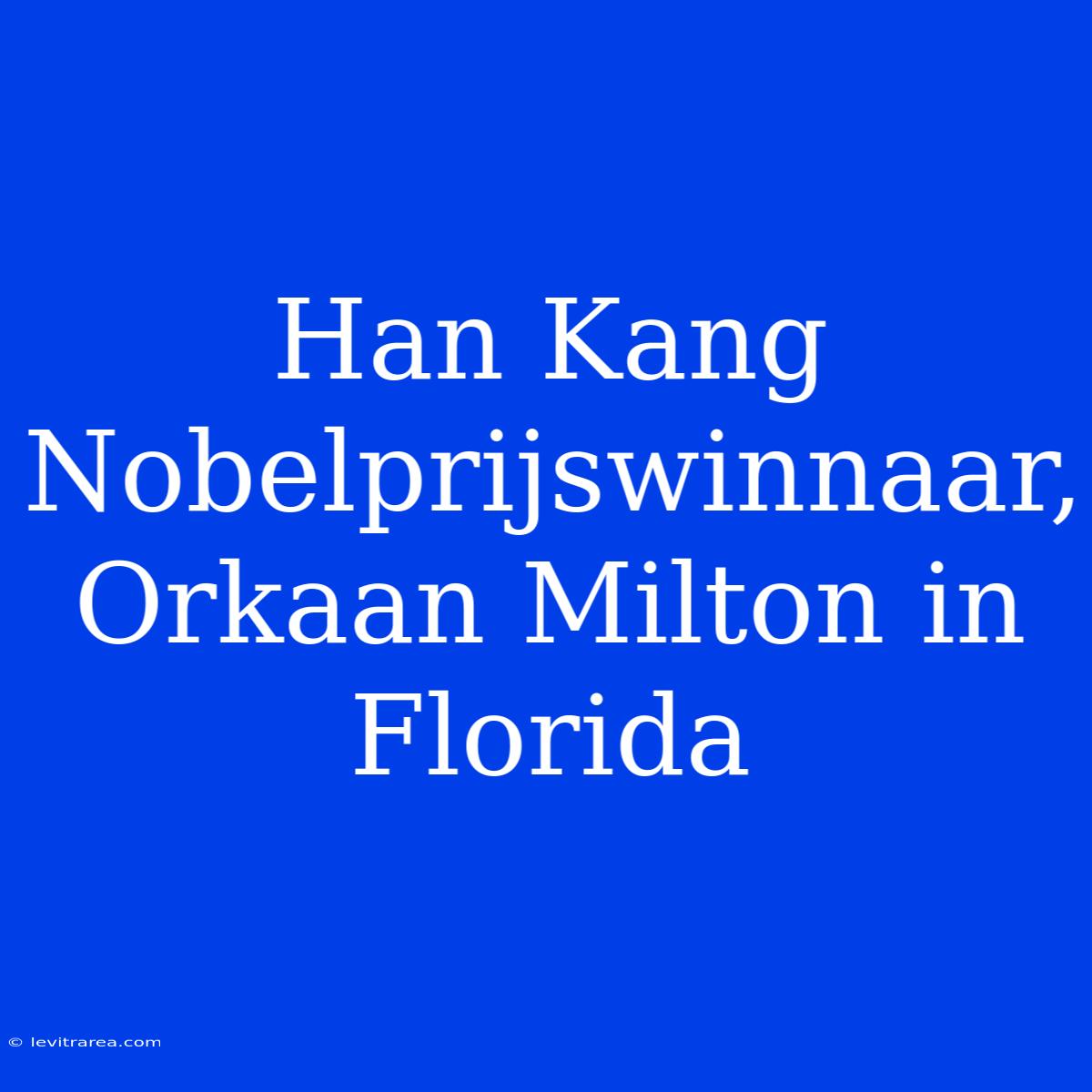 Han Kang Nobelprijswinnaar, Orkaan Milton in Florida

© levitrarea.com